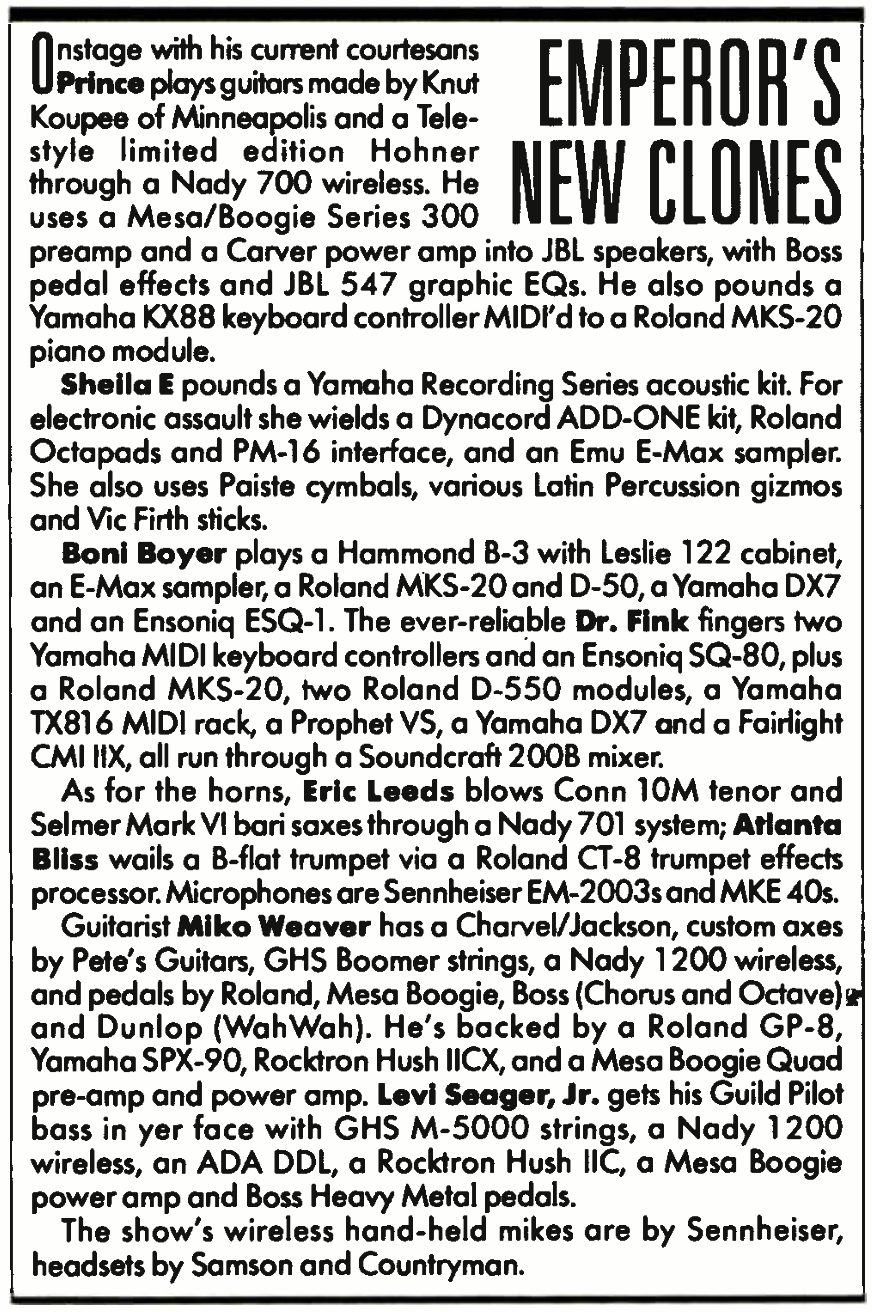 EMPEROR'S NEW CLONES

Onstage with his current courtesans Prince plays guitars made by Knut Koupee of Minneapolis and a Tele-style limited edition Hohner through a Nady 700 wireless. He uses a Mesa/Boogie Series 300 preamp and a Carver power amp into JBL speakers, with Boss pedal effects and JBL 547 graphic EQs. He also pounds a Yamaha KX88 keyboard controller MIDI'd to a Roland MKS-20 piano module.

Sheila E pounds a Yamaha Recording Series acoustic kit. For electronic assault she wields a Dynacord ADD-ONE kit, Roland Octapads and PM-16 interface, and an Emu E-Max sampler. She also uses Paiste cymbals, various Latin Percussion gizmos and Vic Firth sticks.

Boni Boyer plays a Hammond B-3 with Leslie 122 cabinet, an E-Max sampler, a Roland MKS-20 and D-50, a Yamaha DX7 and an Ensoniq ESQ-1. The ever-reliable Dr. Fink fingers two Yamaha MIDI keyboard controllers and an Ensoniq SQ-80, plus a Roland MKS-20, two Roland D-550 modules, a Yamaha TX816 MIDI rack, a Prophet VS, a Yamaha DX7 and a Fairlight CMI IIX, all run through a Soundcraft 200B mixer.

As for the horns, Eric Leeds blows Conn 10M tenor and Selmer Mark VI bari saxes through a Nady 701 system; Atlanta Bliss wails a B-flat trumpet via a Roland CT-8 trumpet effects processor. Microphones are Sennheiser EM-2003s and MKE 40s.

Guitarist Miko Weaver has a Charvel/Jackson, custom axes by Pete's Guitars, GHS Boomer strings, a Nady 1200 wireless, and pedals by Roland, Mesa Boogie, Boss (Chorus and Octave) and Dunlop (WahWah). He's backed by a Roland GP-8, Yamaha SPX-90, Rocktron Hush IICX, and a Mesa Boogie Quad pre-amp and power amp. Levi Seager, Jr. gets his Guild Pilot bass in yer face with GHS M-5000 strings, a Nady 1200 wireless, an ADA DDL, a Rocktron Hush IIC, a Mesa Boogie power amp and Boss Heavy Metal pedals.

The show's wireless hand-held mikes are by Sennheiser, headsets by Samson and Countryman.